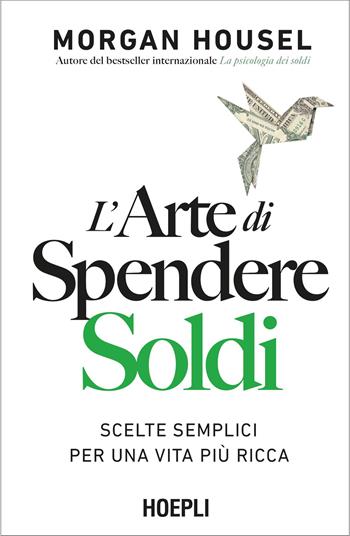 MORGAN HOUSEL
Autore del bestseller internazionale La psicologia dei soldi

L'Arte di Spendere Soldi

SCELTE SEMPLICI PER UNA VITA PIÙ RICCA

HOEPLI